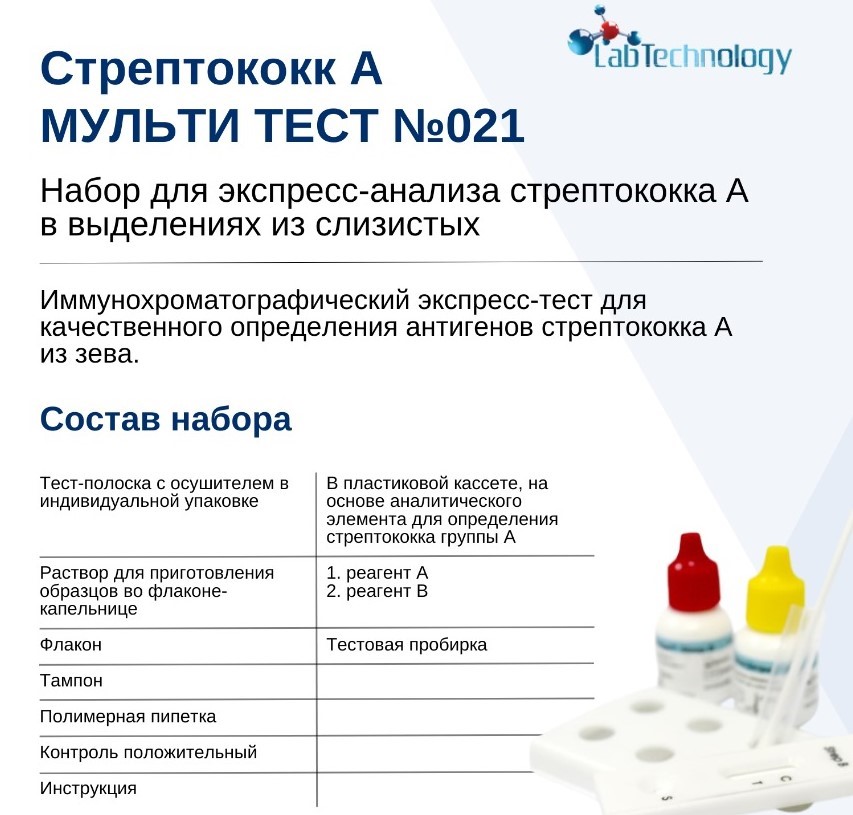 LabTechnology

Стрептококк А
МУЛЬТИ ТЕСТ №021

Набор для экспресс-анализа стрептококка А в выделениях из слизистых

Иммунохроматографический экспресс-тест для качественного определения антигенов стрептококка А из зева.

Состав набора

| Тест-полоска с осушителем в индивидуальной упаковке | В пластиковой кассете, на основе аналитического элемента для определения стрептококка группы А |
|---|---|
| Раствор для приготовления образцов во флаконе-капельнице | 1. реагент А 2. реагент В |
| Флакон | Тестовая пробирка |
| Тампон | |
| Полимерная пипетка | |
| Контроль положительный | |
| Инструкция | |

C
T
S